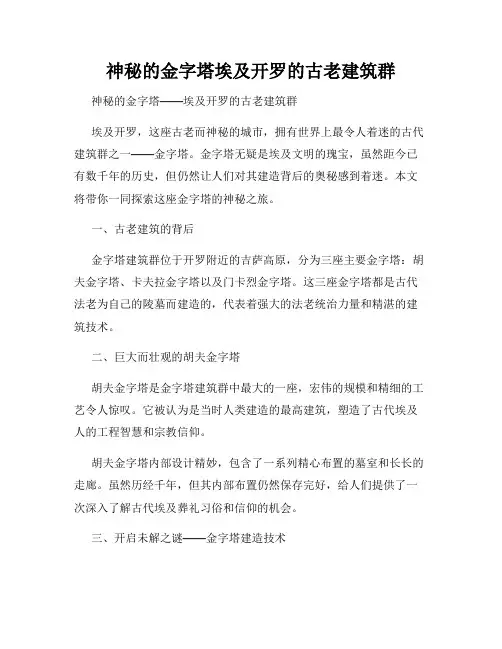 神秘的金字塔埃及开罗的古老建筑群

神秘的金字塔——埃及开罗的古老建筑群

埃及开罗，这座古老而神秘的城市，拥有世界上最令人着迷的古代建筑群之一——金字塔。金字塔无疑是埃及文明的瑰宝，虽然距今已有数千年的历史，但仍然让人们对其建造背后的奥秘感到着迷。本文将带你一同探索这座金字塔的神秘之旅。

一、古老建筑的背后

金字塔建筑群位于开罗附近的吉萨高原，分为三座主要金字塔：胡夫金字塔、卡夫拉金字塔以及门卡烈金字塔。这三座金字塔都是古代法老为自己的陵墓而建造的，代表着强大的法老统治力量和精湛的建筑技术。

二、巨大而壮观的胡夫金字塔

胡夫金字塔是金字塔建筑群中最大的一座，宏伟的规模和精细的工艺令人惊叹。它被认为是当时人类建造的最高建筑，塑造了古代埃及人的工程智慧和宗教信仰。

胡夫金字塔内部设计精妙，包含了一系列精心布置的墓室和长长的走廊。虽然历经千年，但其内部布置仍然保存完好，给人们提供了一次深入了解古代埃及葬礼习俗和信仰的机会。

三、开启未解之谜——金字塔建造技术